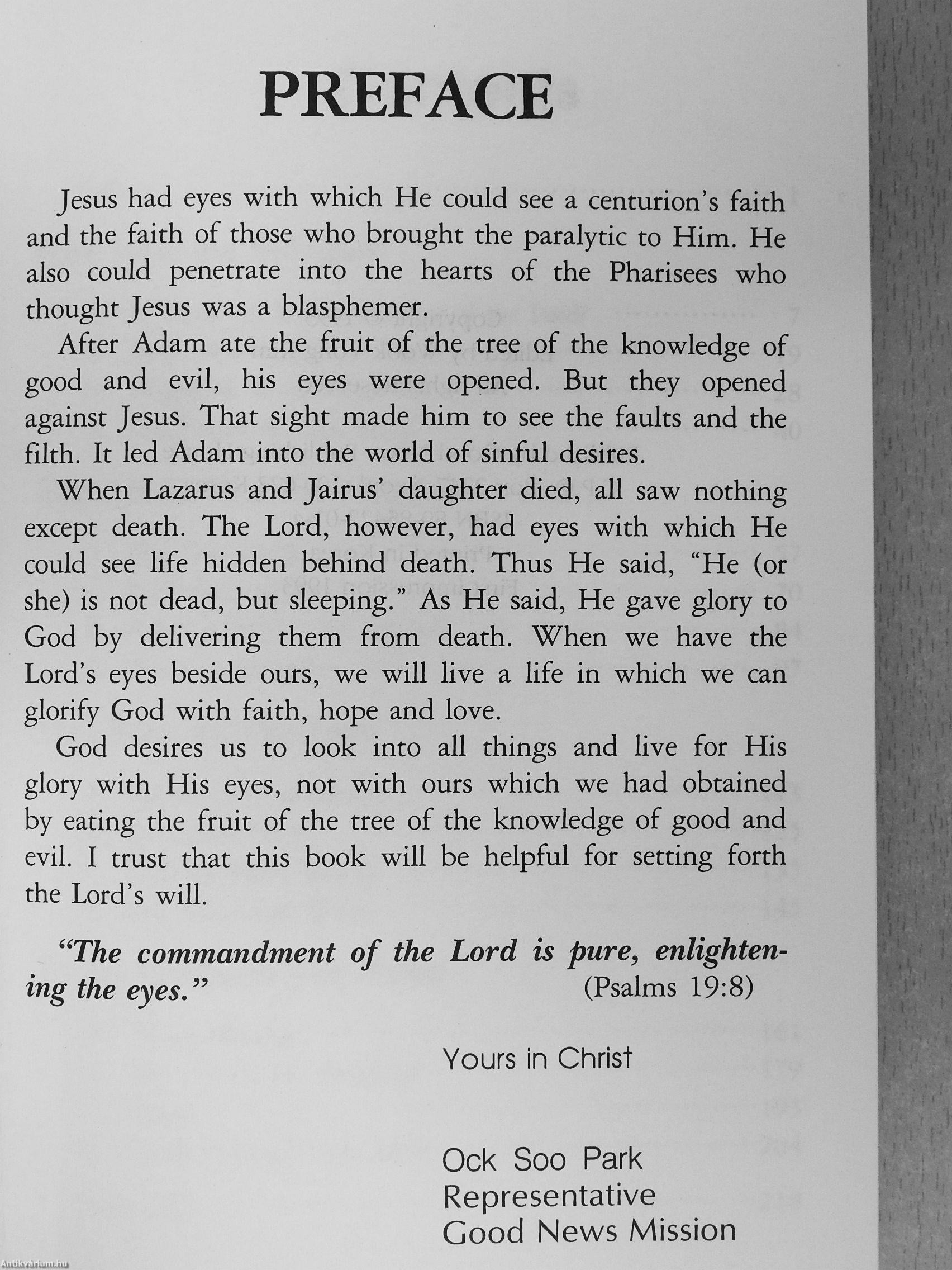 PREFACE

Jesus had eyes with which He could see a centurion's faith and the faith of those who brought the paralytic to Him. He also could penetrate into the hearts of the Pharisees who thought Jesus was a blasphemer.

After Adam ate the fruit of the tree of the knowledge of good and evil, his eyes were opened. But they opened against Jesus. That sight made him to see the faults and the filth. It led Adam into the world of sinful desires.

When Lazarus and Jairus' daughter died, all saw nothing except death. The Lord, however, had eyes with which He could see life hidden behind death. Thus He said, "He (or she) is not dead, but sleeping." As He said, He gave glory to God by delivering them from death. When we have the Lord's eyes beside ours, we will live a life in which we can glorify God with faith, hope and love.

God desires us to look into all things and live for His glory with His eyes, not with ours which we had obtained by eating the fruit of the tree of the knowledge of good and evil. I trust that this book will be helpful for setting forth the Lord's will.

"The commandment of the Lord is pure, enlightening the eyes." (Psalms 19:8)

Yours in Christ

Ock Soo Park
Representative
Good News Mission

Antikvarium.hu